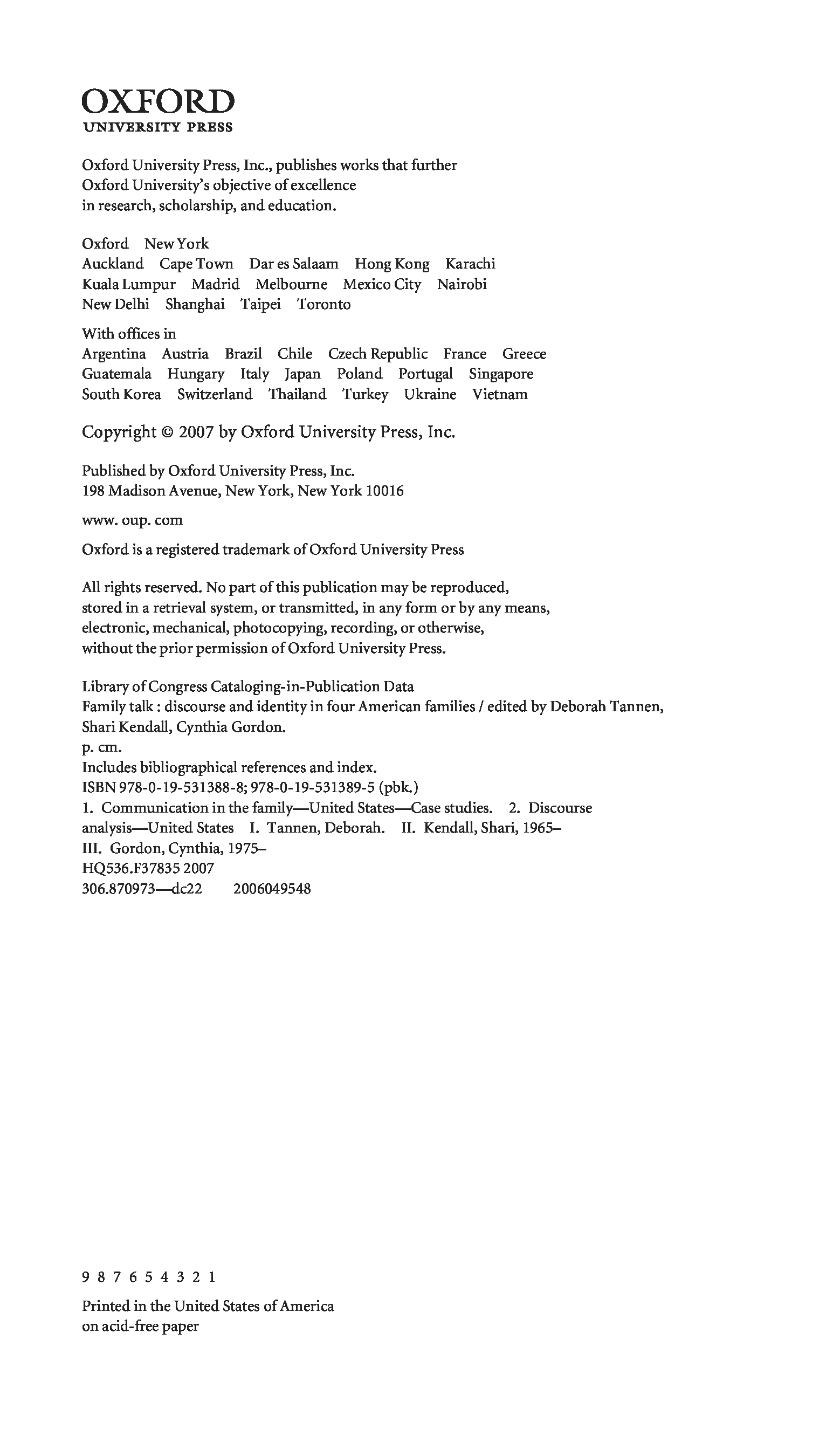 OXFORD
UNIVERSITY PRESS

Oxford University Press, Inc., publishes works that further Oxford University's objective of excellence in research, scholarship, and education.

Oxford New York
Auckland Cape Town Dar es Salaam Hong Kong Karachi
Kuala Lumpur Madrid Melbourne Mexico City Nairobi
New Delhi Shanghai Taipei Toronto

With offices in
Argentina Austria Brazil Chile Czech Republic France Greece
Guatemala Hungary Italy Japan Poland Portugal Singapore
South Korea Switzerland Thailand Turkey Ukraine Vietnam

Copyright © 2007 by Oxford University Press, Inc.

Published by Oxford University Press, Inc.
198 Madison Avenue, New York, New York 10016

www. oup. com

Oxford is a registered trademark of Oxford University Press

All rights reserved. No part of this publication may be reproduced, stored in a retrieval system, or transmitted, in any form or by any means, electronic, mechanical, photocopying, recording, or otherwise, without the prior permission of Oxford University Press.

Library of Congress Cataloging-in-Publication Data
Family talk : discourse and identity in four American families / edited by Deborah Tannen, Shari Kendall, Cynthia Gordon.
p. cm.
Includes bibliographical references and index.
ISBN 978-0-19-531388-8; 978-0-19-531389-5 (pbk.)
1. Communication in the family—United States—Case studies. 2. Discourse analysis—United States I. Tannen, Deborah. II. Kendall, Shari, 1965–
III. Gordon, Cynthia, 1975–
HQ536.F37835 2007
306.870973—dc22 2006049548

9 8 7 6 5 4 3 2 1

Printed in the United States of America
on acid-free paper